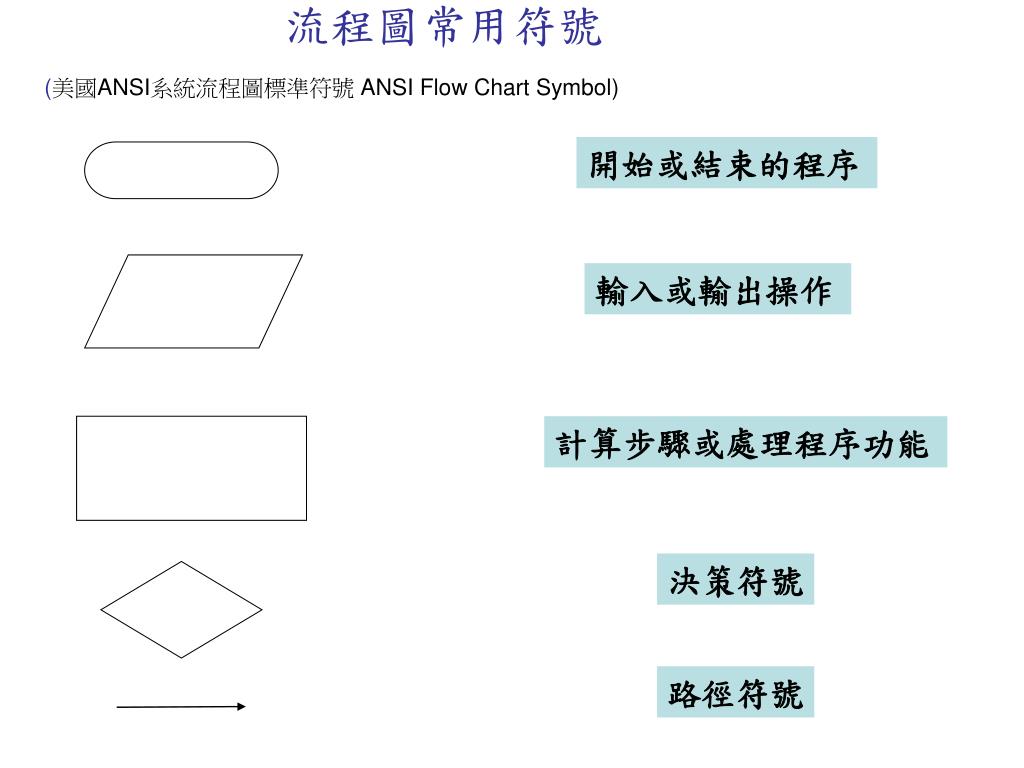 流程圖常用符號

(美國ANSI系統流程圖標準符號 ANSI Flow Chart Symbol)

開始或結束的程序

輸入或輸出操作

計算步驟或處理程序功能

決策符號

路徑符號